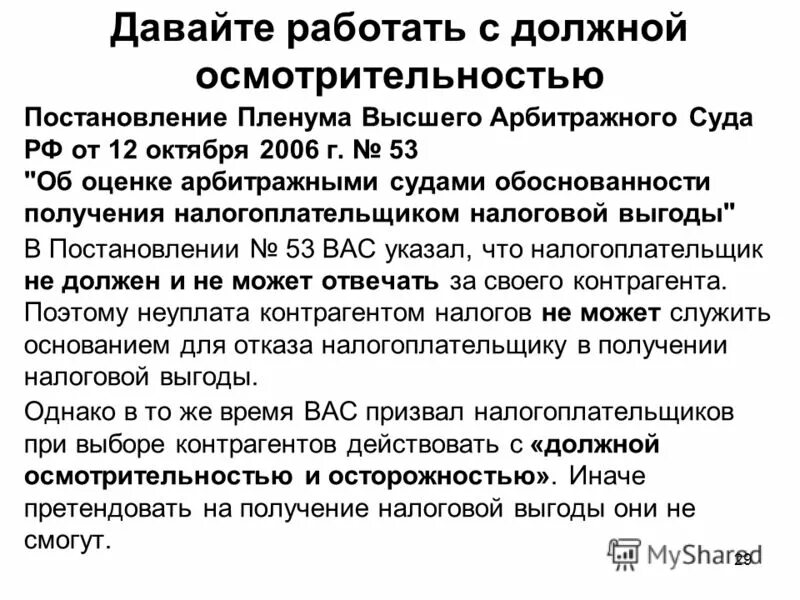 Давайте работать с должной осмотрительностью

Постановление Пленума Высшего Арбитражного Суда РФ от 12 октября 2006 г. № 53
"Об оценке арбитражными судами обоснованности получения налогоплательщиком налоговой выгоды"

В Постановлении № 53 ВАС указал, что налогоплательщик не должен и не может отвечать за своего контрагента. Поэтому неуплата контрагентом налогов не может служить основанием для отказа налогоплательщику в получении налоговой выгоды.

Однако в то же время ВАС призвал налогоплательщиков при выборе контрагентов действовать с «должной осмотрительностью и осторожностью». Иначе претендовать на получение налоговой выгоды они не смогут.

MyShared

29